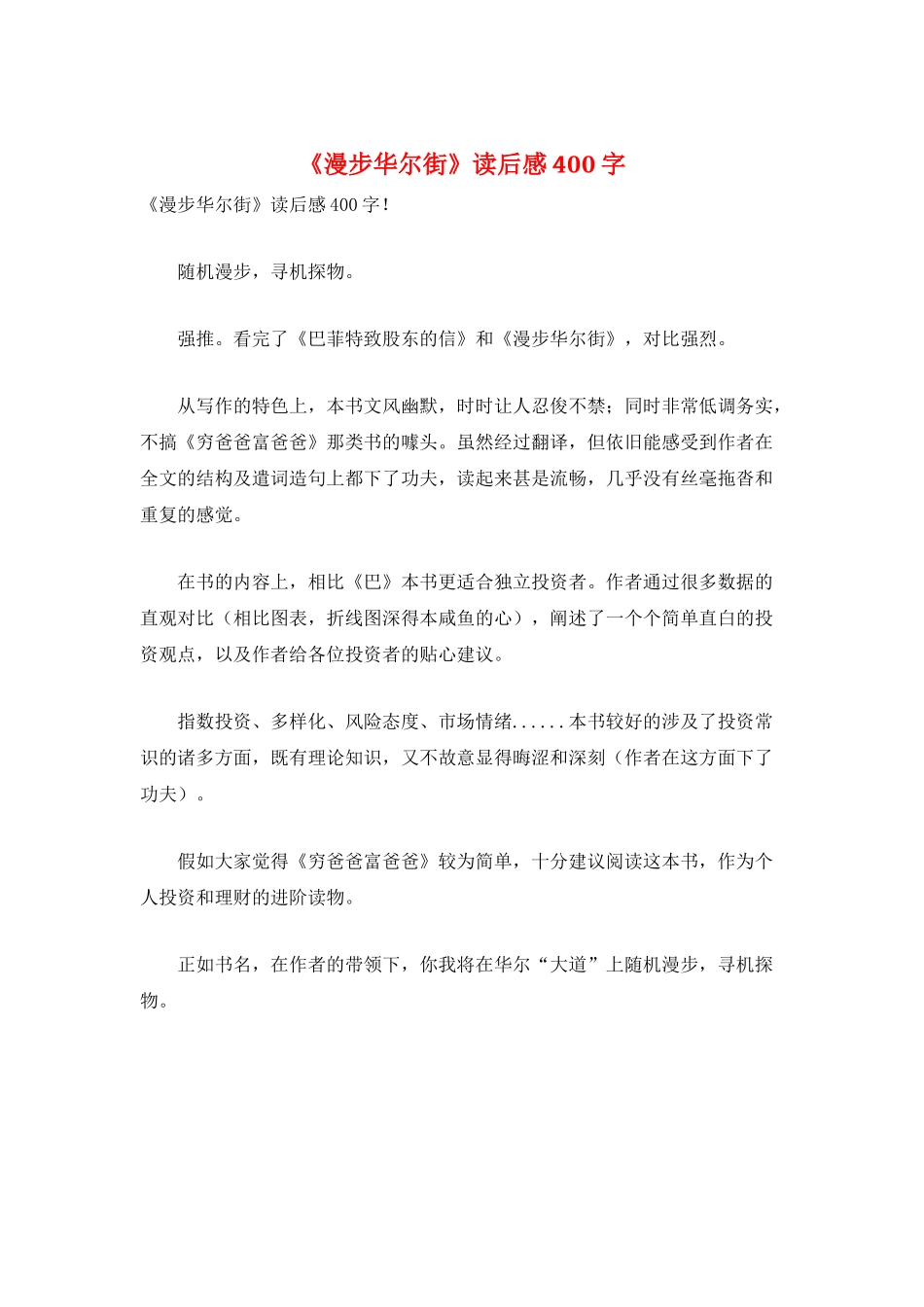 《漫步华尔街》读后感400字

《漫步华尔街》读后感400字！

随机漫步，寻机探物。

强推。看完了《巴菲特致股东的信》和《漫步华尔街》，对比强烈。

从写作的特色上，本书文风幽默，时时让人忍俊不禁；同时非常低调务实，不搞《穷爸爸富爸爸》那类书的噱头。虽然经过翻译，但依旧能感受到作者在全文的结构及遣词造句上都下了功夫，读起来甚是流畅，几乎没有丝毫拖沓和重复的感觉。

在书的内容上，相比《巴》本书更适合独立投资者。作者通过很多数据的直观对比（相比图表，折线图深得本咸鱼的心），阐述了一个个简单直白的投资观点，以及作者给各位投资者的贴心建议。

指数投资、多样化、风险态度、市场情绪......本书较好的涉及了投资常识的诸多方面，既有理论知识，又不故意显得晦涩和深刻（作者在这方面下了功夫）。

假如大家觉得《穷爸爸富爸爸》较为简单，十分建议阅读这本书，作为个人投资和理财的进阶读物。

正如书名，在作者的带领下，你我将在华尔“大道”上随机漫步，寻机探物。